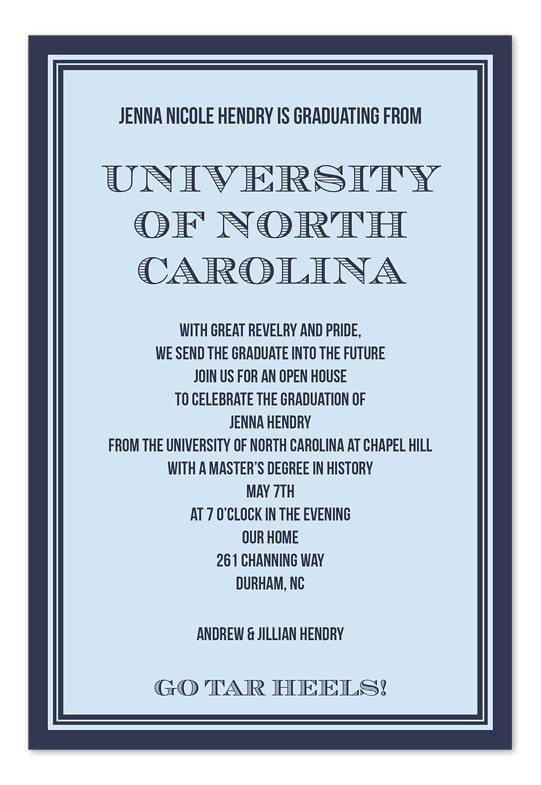 JENNA NICOLE HENDRY IS GRADUATING FROM

UNIVERSITY OF NORTH CAROLINA

WITH GREAT REVELRY AND PRIDE,
WE SEND THE GRADUATE INTO THE FUTURE
JOIN US FOR AN OPEN HOUSE
TO CELEBRATE THE GRADUATION OF
JENNA HENDRY
FROM THE UNIVERSITY OF NORTH CAROLINA AT CHAPEL HILL
WITH A MASTER'S DEGREE IN HISTORY
MAY 7TH
AT 7 O'CLOCK IN THE EVENING
OUR HOME
261 CHANNING WAY
DURHAM, NC

ANDREW & JILLIAN HENDRY

GO TAR HEELS!